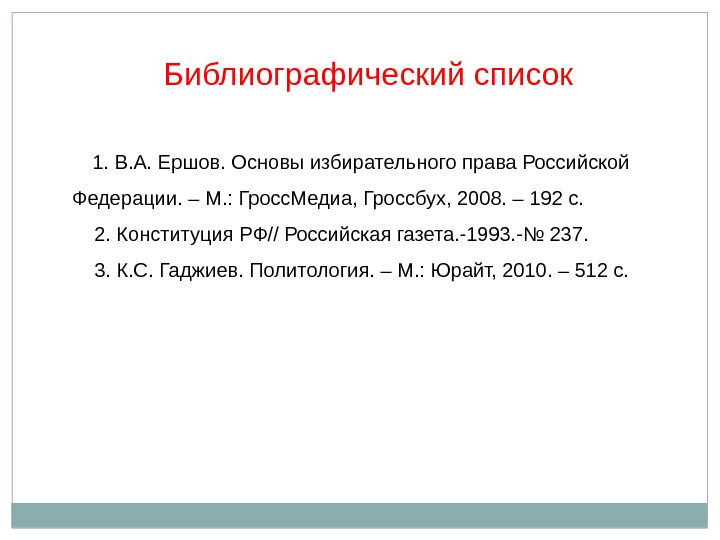 Библиографический список

1. В.А. Ершов. Основы избирательного права Российской Федерации. – М.: ГроссМедиа, Гроссбух, 2008. – 192 с.

2. Конституция РФ// Российская газета.-1993.-№ 237.

3. К.С. Гаджиев. Политология. – М.: Юрайт, 2010. – 512 с.